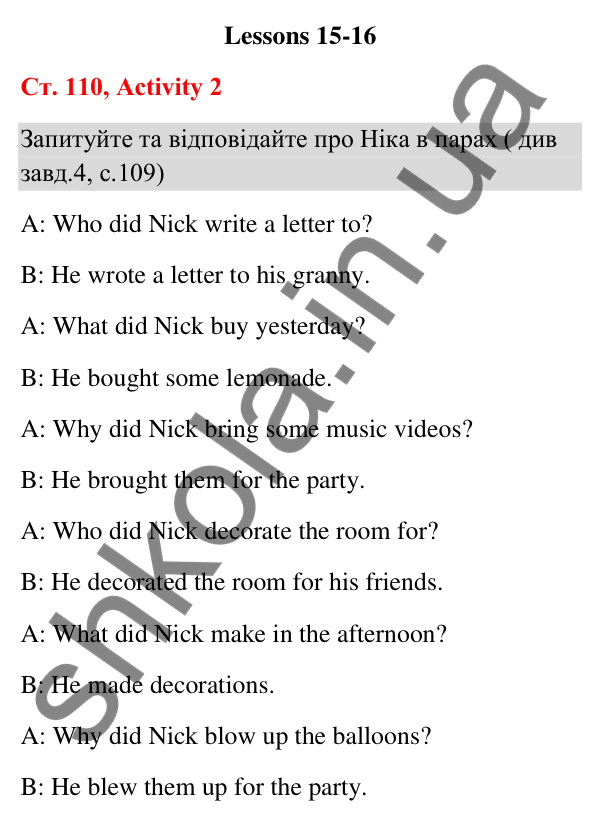 Lessons 15-16

Ст. 110, Activity 2

Запитуйте та відповідайте про Ніка в парах ( див завд.4, с.109)

A: Who did Nick write a letter to?

B: He wrote a letter to his granny.

A: What did Nick buy yesterday?

B: He bought some lemonade.

A: Why did Nick bring some music videos?

B: He brought them for the party.

A: Who did Nick decorate the room for?

B: He decorated the room for his friends.

A: What did Nick make in the afternoon?

B: He made decorations.

A: Why did Nick blow up the balloons?

B: He blew them up for the party.

shkola.in.ua